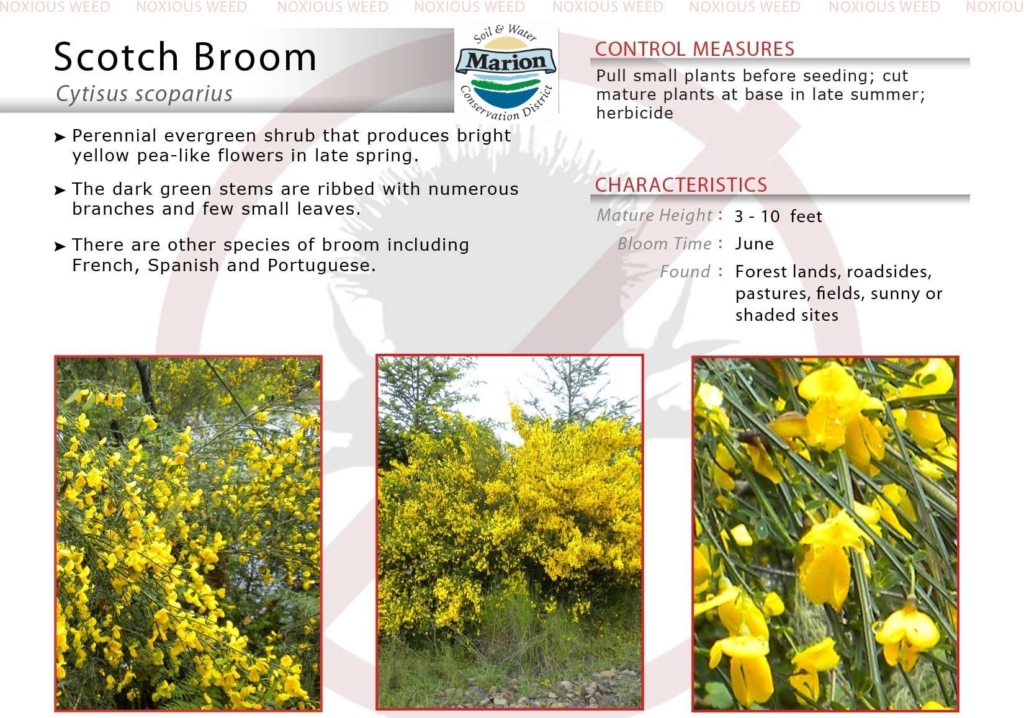 NOXIOUS WEED NOXIOUS WEED NOXIOUS WEED NOXIOUS WEED NOXIOUS WEED NOXIOUS WEED NOXIOUS WEED NOXIOU

Scotch Broom
Cytisus scoparius

Soil & Water
Marion
Conservation District

➤ Perennial evergreen shrub that produces bright yellow pea-like flowers in late spring.

➤ The dark green stems are ribbed with numerous branches and few small leaves.

➤ There are other species of broom including French, Spanish and Portuguese.

CONTROL MEASURES
Pull small plants before seeding; cut mature plants at base in late summer; herbicide

CHARACTERISTICS
Mature Height : 3 - 10 feet
Bloom Time : June
Found : Forest lands, roadsides, pastures, fields, sunny or shaded sites